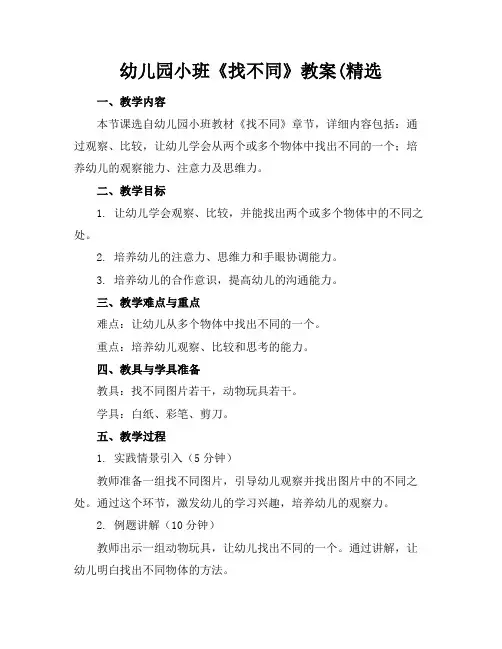 幼儿园小班《找不同》教案(精选

一、教学内容

本节课选自幼儿园小班教材《找不同》章节，详细内容包括：通过观察、比较，让幼儿学会从两个或多个物体中找出不同的一个；培养幼儿的观察能力、注意力及思维力。

二、教学目标

1. 让幼儿学会观察、比较，并能找出两个或多个物体中的不同之处。

2. 培养幼儿的注意力、思维力和手眼协调能力。

3. 培养幼儿的合作意识，提高幼儿的沟通能力。

三、教学难点与重点

难点：让幼儿从多个物体中找出不同的一个。

重点：培养幼儿观察、比较和思考的能力。

四、教具与学具准备

教具：找不同图片若干，动物玩具若干。

学具：白纸、彩笔、剪刀。

五、教学过程

1. 实践情景引入（5 分钟）

教师准备一组找不同图片，引导幼儿观察并找出图片中的不同之处。通过这个环节，激发幼儿的学习兴趣，培养幼儿的观察力。

2. 例题讲解（10 分钟）

教师出示一组动物玩具，让幼儿找出不同的一个。通过讲解，让幼儿明白找出不同物体的方法。